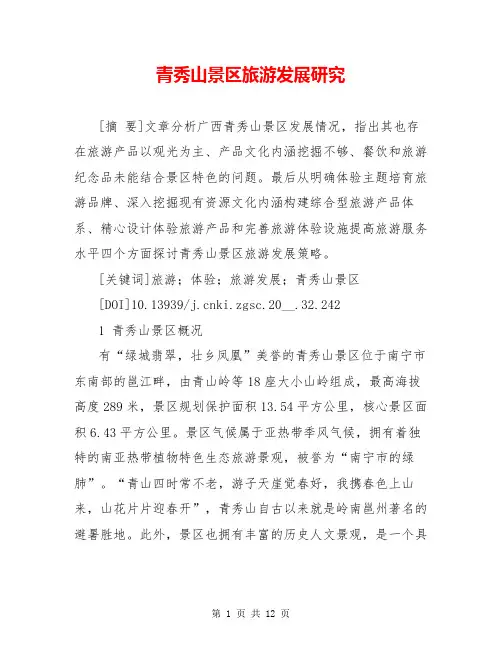 青秀山景区旅游发展研究

[摘 要]文章分析广西青秀山景区发展情况，指出其也存在旅游产品以观光为主、产品文化内涵挖掘不够、餐饮和旅游纪念品未能结合景区特色的问题。最后从明确体验主题培育旅游品牌、深入挖掘现有资源文化内涵构建综合型旅游产品体系、精心设计体验旅游产品和完善旅游体验设施提高旅游服务水平四个方面探讨青秀山景区旅游发展策略。

[关键词]旅游；体验；旅游发展；青秀山景区

[DOI]10.13939/j.cnki.zgsc.20__.32.242

1 青秀山景区概况

有“绿城翡翠，壮乡凤凰”美誉的青秀山景区位于南宁市东南部的邕江畔，由青山岭等18座大小山岭组成，最高海拔高度289米，景区规划保护面积13.54平方公里，核心景区面积6.43平方公里。景区气候属于亚热带季风气候，拥有着独特的南亚热带植物特色生态旅游景观，被誉为“南宁市的绿肺”。“青山四时常不老，游子天崖觉春好，我携春色上山来，山花片片迎春开”，青秀山自古以来就是岭南邕州著名的避暑胜地。此外，景区也拥有丰富的历史人文景观，是一个具

第 1 页 共 12 页